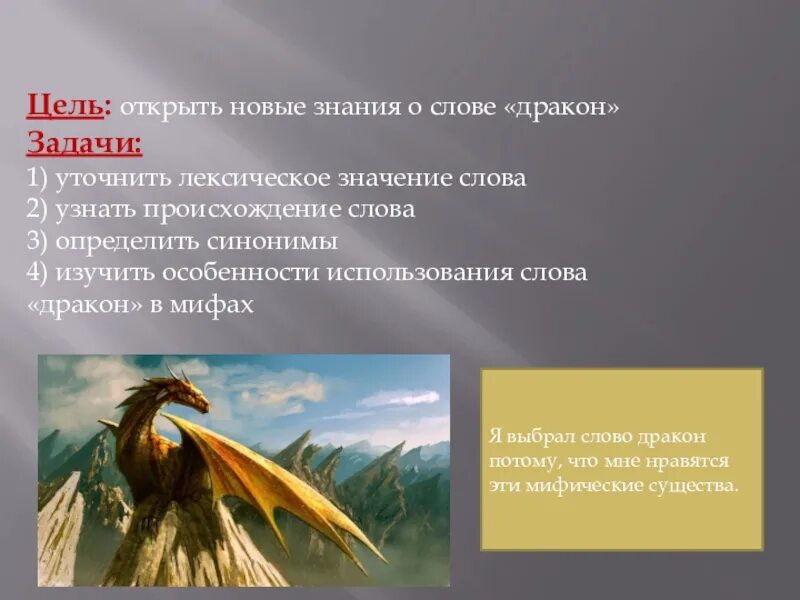 Цель: открыть новые знания о слове «дракон»
Задачи:
1) уточнить лексическое значение слова
2) узнать происхождение слова
3) определить синонимы
4) изучить особенности использования слова «дракон» в мифах

Я выбрал слово дракон потому, что мне нравятся эти мифические существа.